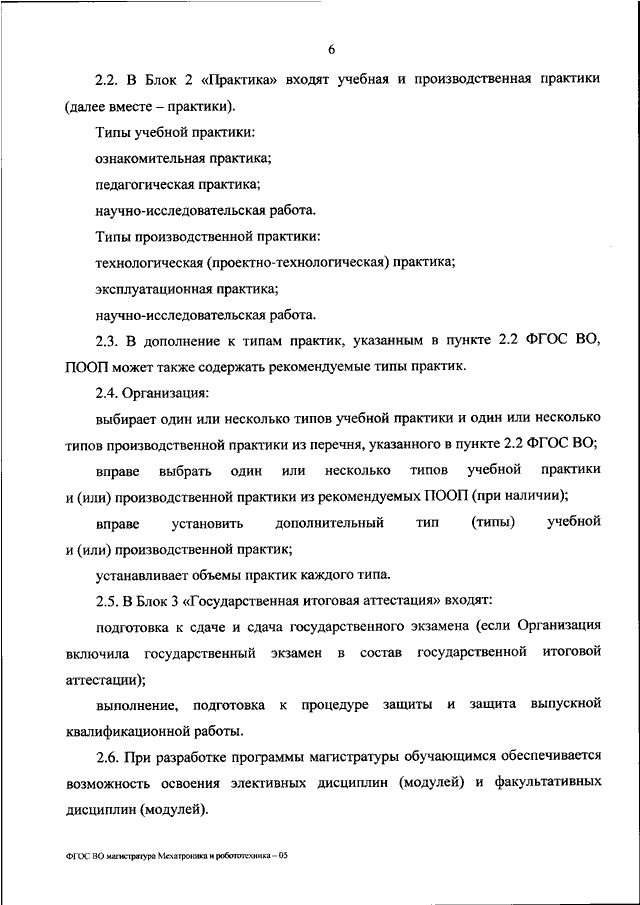 6

2.2. В Блок 2 «Практика» входят учебная и производственная практики (далее вместе – практики).

Типы учебной практики:

ознакомительная практика;

педагогическая практика;

научно-исследовательская работа.

Типы производственной практики:

технологическая (проектно-технологическая) практика;

эксплуатационная практика;

научно-исследовательская работа.

2.3. В дополнение к типам практик, указанным в пункте 2.2 ФГОС ВО, ПООП может также содержать рекомендуемые типы практик.

2.4. Организация:

выбирает один или несколько типов учебной практики и один или несколько типов производственной практики из перечня, указанного в пункте 2.2 ФГОС ВО;

вправе выбрать один или несколько типов учебной практики и (или) производственной практики из рекомендуемых ПООП (при наличии);

вправе установить дополнительный тип (типы) учебной и (или) производственной практик;

устанавливает объемы практик каждого типа.

2.5. В Блок 3 «Государственная итоговая аттестация» входят:

подготовка к сдаче и сдача государственного экзамена (если Организация включила государственный экзамен в состав государственной итоговой аттестации);

выполнение, подготовка к процедуре защиты и защита выпускной квалификационной работы.

2.6. При разработке программы магистратуры обучающимся обеспечивается возможность освоения элективных дисциплин (модулей) и факультативных дисциплин (модулей).

ФГОС ВО магистратура Мехатроника и робототехника – 05